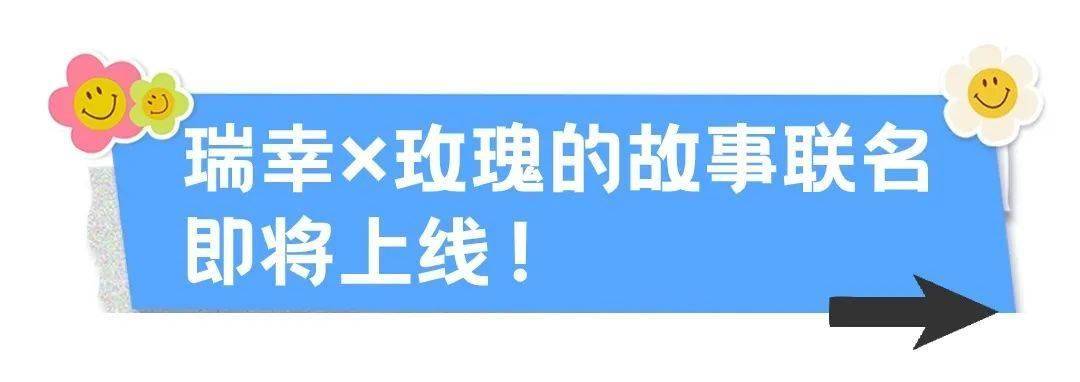 瑞幸×玫瑰的故事联名即将上线！